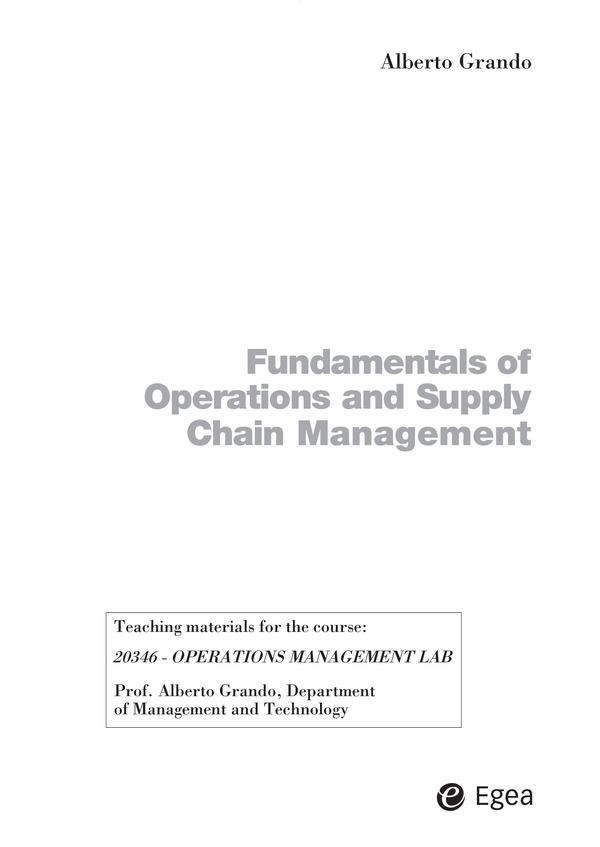 Alberto Grando

Fundamentals of Operations and Supply Chain Management

Teaching materials for the course:

20346 - OPERATIONS MANAGEMENT LAB

Prof. Alberto Grando, Department of Management and Technology

Egea